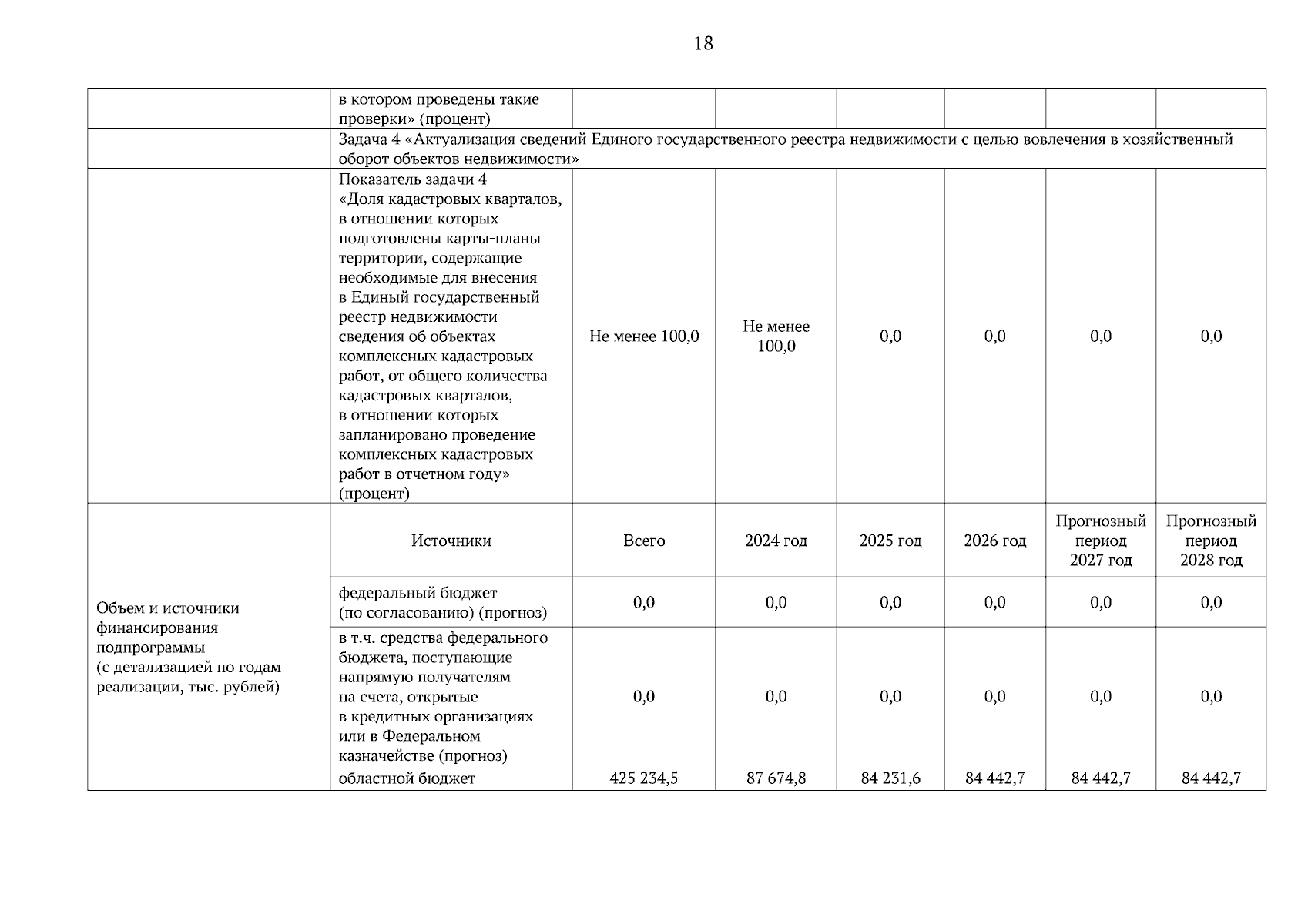 18

| | | | | | | | |
|---|---|---|---|---|---|---|---|
| | в котором проведены такие проверки» (процент) | | | | | | |
| | Задача 4 «Актуализация сведений Единого государственного реестра недвижимости с целью вовлечения в хозяйственный оборот объектов недвижимости» | | | | | | |
| | Показатель задачи 4 «Доля кадастровых кварталов, в отношении которых подготовлены карты-планы территории, содержащие необходимые для внесения в Единый государственный реестр недвижимости сведения об объектах комплексных кадастровых работ, от общего количества кадастровых кварталов, в отношении которых запланировано проведение комплексных кадастровых работ в отчетном году» (процент) | Не менее 100,0 | Не менее 100,0 | 0,0 | 0,0 | 0,0 | 0,0 |
| Объем и источники финансирования подпрограммы (с детализацией по годам реализации, тыс. рублей) | Источники | Всего | 2024 год | 2025 год | 2026 год | Прогнозный период 2027 год | Прогнозный период 2028 год |
| | федеральный бюджет (по согласованию) (прогноз) | 0,0 | 0,0 | 0,0 | 0,0 | 0,0 | 0,0 |
| | в т.ч. средства федерального бюджета, поступающие напрямую получателям на счета, открытые в кредитных организациях или в Федеральном казначействе (прогноз) | 0,0 | 0,0 | 0,0 | 0,0 | 0,0 | 0,0 |
| | областной бюджет | 425 234,5 | 87 674,8 | 84 231,6 | 84 442,7 | 84 442,7 | 84 442,7 |